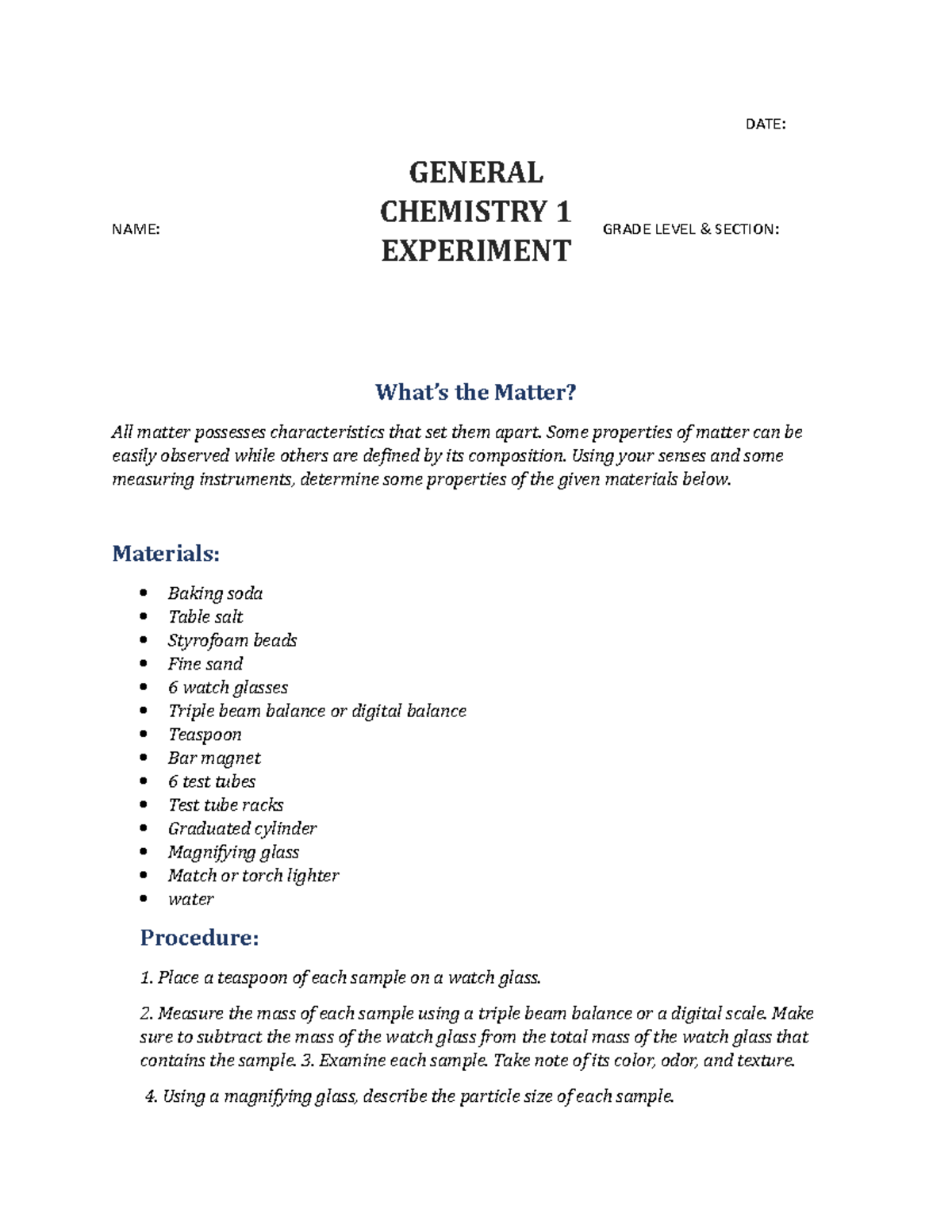 DATE:

NAME:

GENERAL
CHEMISTRY 1
EXPERIMENT

GRADE LEVEL & SECTION:

What's the Matter?

All matter possesses characteristics that set them apart. Some properties of matter can be easily observed while others are defined by its composition. Using your senses and some measuring instruments, determine some properties of the given materials below.

Materials:

• Baking soda
• Table salt
• Styrofoam beads
• Fine sand
• 6 watch glasses
• Triple beam balance or digital balance
• Teaspoon
• Bar magnet
• 6 test tubes
• Test tube racks
• Graduated cylinder
• Magnifying glass
• Match or torch lighter
• water

Procedure:

1. Place a teaspoon of each sample on a watch glass.

2. Measure the mass of each sample using a triple beam balance or a digital scale. Make sure to subtract the mass of the watch glass from the total mass of the watch glass that contains the sample. 3. Examine each sample. Take note of its color, odor, and texture.

4. Using a magnifying glass, describe the particle size of each sample.